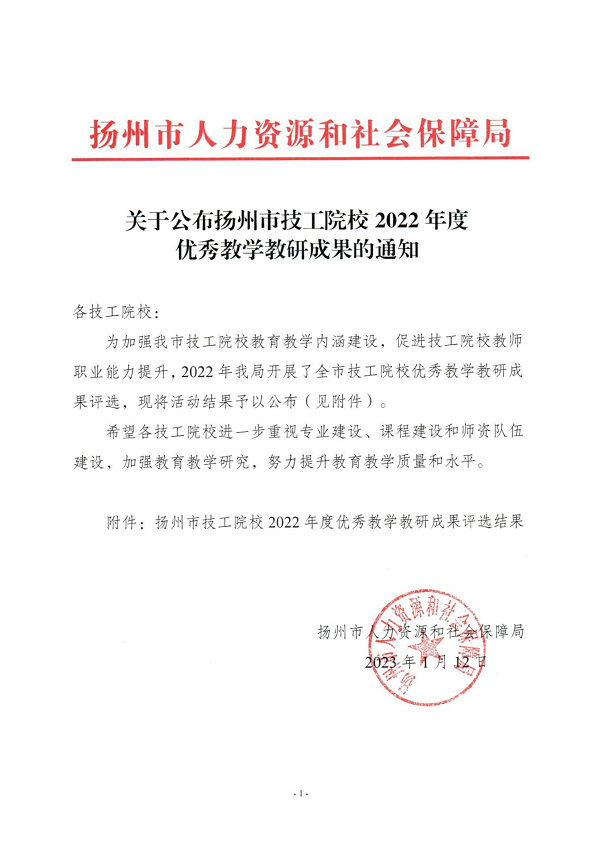 扬州市人力资源和社会保障局

关于公布扬州市技工院校 2022 年度优秀教学教研成果的通知

各技工院校：

为加强我市技工院校教育教学内涵建设，促进技工院校教师职业能力提升，2022 年我局开展了全市技工院校优秀教学教研成果评选，现将活动结果予以公布（见附件）。

希望各技工院校进一步重视专业建设、课程建设和师资队伍建设，加强教育教学研究，努力提升教育教学质量和水平。

附件：扬州市技工院校 2022 年度优秀教学教研成果评选结果

扬州市人力资源和社会保障局

2023 年 1 月 12 日

扬州市人力资源和社会保障局

- 1 -